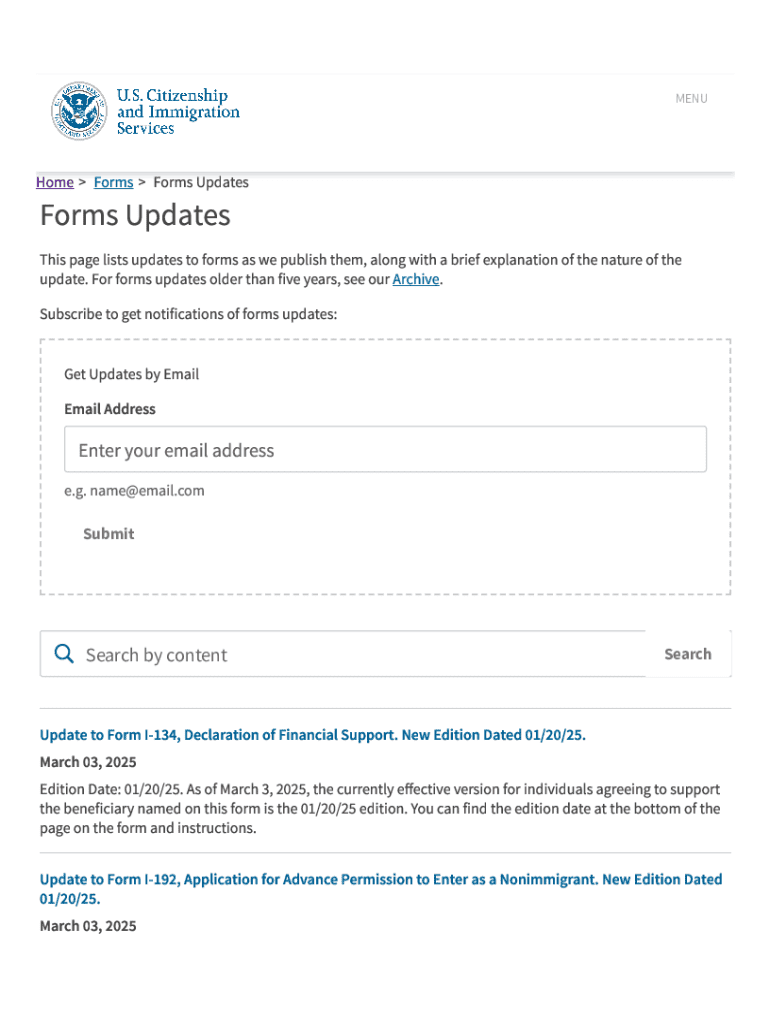 U.S. Citizenship and Immigration Services

MENU

Home > Forms > Forms Updates

Forms Updates

This page lists updates to forms as we publish them, along with a brief explanation of the nature of the update. For forms updates older than five years, see our Archive.

Subscribe to get notifications of forms updates:

Get Updates by Email

Email Address

Enter your email address

e.g. name@email.com

Submit

Search by content

Search

Update to Form I-134, Declaration of Financial Support. New Edition Dated 01/20/25.

March 03, 2025

Edition Date: 01/20/25. As of March 3, 2025, the currently effective version for individuals agreeing to support the beneficiary named on this form is the 01/20/25 edition. You can find the edition date at the bottom of the page on the form and instructions.

Update to Form I-192, Application for Advance Permission to Enter as a Nonimmigrant. New Edition Dated 01/20/25.

March 03, 2025